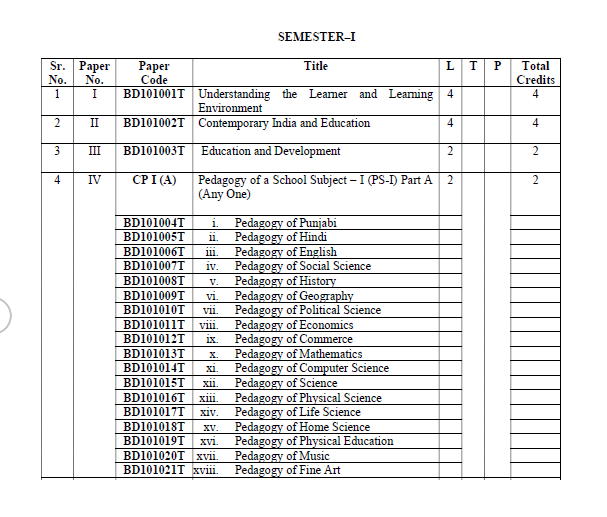 SEMESTER–I

| Sr. No. | Paper No. | Paper Code | Title | L | T | P | Total Credits |
|---|---|---|---|---|---|---|---|
| 1 | I | BD101001T | Understanding the Learner and Learning Environment | 4 | | | 4 |
| 2 | II | BD101002T | Contemporary India and Education | 4 | | | 4 |
| 3 | III | BD101003T | Education and Development | 2 | | | 2 |
| 4 | IV | CP I (A) | Pedagogy of a School Subject – I (PS-I) Part A (Any One) | 2 | | | 2 |
| | | BD101004T | i. Pedagogy of Punjabi | | | | |
| | | BD101005T | ii. Pedagogy of Hindi | | | | |
| | | BD101006T | iii. Pedagogy of English | | | | |
| | | BD101007T | iv. Pedagogy of Social Science | | | | |
| | | BD101008T | v. Pedagogy of History | | | | |
| | | BD101009T | vi. Pedagogy of Geography | | | | |
| | | BD101010T | vii. Pedagogy of Political Science | | | | |
| | | BD101011T | viii. Pedagogy of Economics | | | | |
| | | BD101012T | ix. Pedagogy of Commerce | | | | |
| | | BD101013T | x. Pedagogy of Mathematics | | | | |
| | | BD101014T | xi. Pedagogy of Computer Science | | | | |
| | | BD101015T | xii. Pedagogy of Science | | | | |
| | | BD101016T | xiii. Pedagogy of Physical Science | | | | |
| | | BD101017T | xiv. Pedagogy of Life Science | | | | |
| | | BD101018T | xv. Pedagogy of Home Science | | | | |
| | | BD101019T | xvi. Pedagogy of Physical Education | | | | |
| | | BD101020T | xvii. Pedagogy of Music | | | | |
| | | BD101021T | xviii. Pedagogy of Fine Art | | | | |